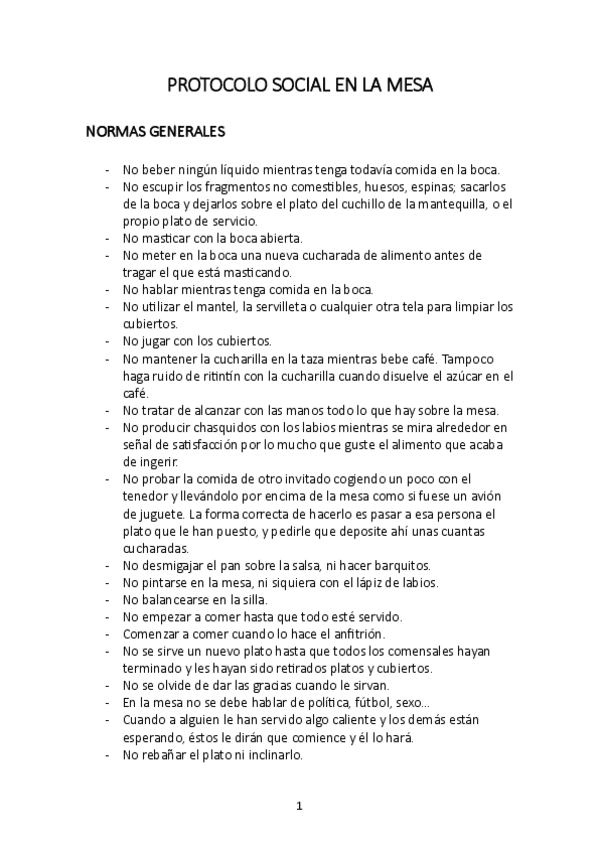 PROTOCOLO SOCIAL EN LA MESA

NORMAS GENERALES

- No beber ningún líquido mientras tenga todavía comida en la boca.
- No escupir los fragmentos no comestibles, huesos, espinas; sacarlos de la boca y dejarlos sobre el plato del cuchillo de la mantequilla, o el propio plato de servicio.
- No masticar con la boca abierta.
- No meter en la boca una nueva cucharada de alimento antes de tragar el que está masticando.
- No hablar mientras tenga comida en la boca.
- No utilizar el mantel, la servilleta o cualquier otra tela para limpiar los cubiertos.
- No jugar con los cubiertos.
- No mantener la cucharilla en la taza mientras bebe café. Tampoco haga ruido de ritintín con la cucharilla cuando disuelve el azúcar en el café.
- No tratar de alcanzar con las manos todo lo que hay sobre la mesa.
- No producir chasquidos con los labios mientras se mira alrededor en señal de satisfacción por lo mucho que guste el alimento que acaba de ingerir.
- No probar la comida de otro invitado cogiendo un poco con el tenedor y llevándolo por encima de la mesa como si fuese un avión de juguete. La forma correcta de hacerlo es pasar a esa persona el plato que le han puesto, y pedirle que deposite ahí unas cuantas cucharadas.
- No desmigajar el pan sobre la salsa, ni hacer barquitos.
- No pintarse en la mesa, ni siquiera con el lápiz de labios.
- No balancearse en la silla.
- No empezar a comer hasta que todo esté servido.
- Comenzar a comer cuando lo hace el anfitrión.
- No se sirve un nuevo plato hasta que todos los comensales hayan terminado y les hayan sido retirados platos y cubiertos.
- No se olvide de dar las gracias cuando le sirvan.
- En la mesa no se debe hablar de política, fútbol, sexo...
- Cuando a alguien le han servido algo caliente y los demás están esperando, éstos le dirán que comience y él lo hará.
- No rebañar el plato ni inclinarlo.

1